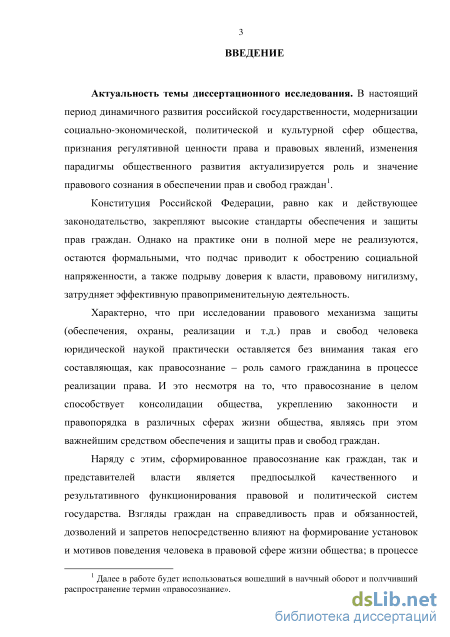 3

ВВЕДЕНИЕ

Актуальность темы диссертационного исследования. В настоящий период динамичного развития российской государственности, модернизации социально-экономической, политической и культурной сфер общества, признания регулятивной ценности права и правовых явлений, изменения парадигмы общественного развития актуализируется роль и значение правового сознания в обеспечении прав и свобод граждан$^1$.

Конституция Российской Федерации, равно как и действующее законодательство, закрепляют высокие стандарты обеспечения и защиты прав граждан. Однако на практике они в полной мере не реализуются, остаются формальными, что подчас приводит к обострению социальной напряженности, а также подрыву доверия к власти, правовому нигилизму, затрудняет эффективную правоприменительную деятельность.

Характерно, что при исследовании правового механизма защиты (обеспечения, охраны, реализации и т.д.) прав и свобод человека юридической наукой практически оставляется без внимания такая его составляющая, как правосознание – роль самого гражданина в процессе реализации права. И это несмотря на то, что правосознание в целом способствует консолидации общества, укреплению законности и правопорядка в различных сферах жизни общества, являясь при этом важнейшим средством обеспечения и защиты прав и свобод граждан.

Наряду с этим, сформированное правосознание как граждан, так и представителей власти является предпосылкой качественного и результативного функционирования правовой и политической систем государства. Взгляды граждан на справедливость прав и обязанностей, дозволений и запретов непосредственно влияют на формирование установок и мотивов поведения человека в правовой сфере жизни общества; в процессе

$^1$ Далее в работе будет использоваться вошедший в научный оборот и получивший распространение термин «правосознание».

dsLib.net
библиотека диссертаций